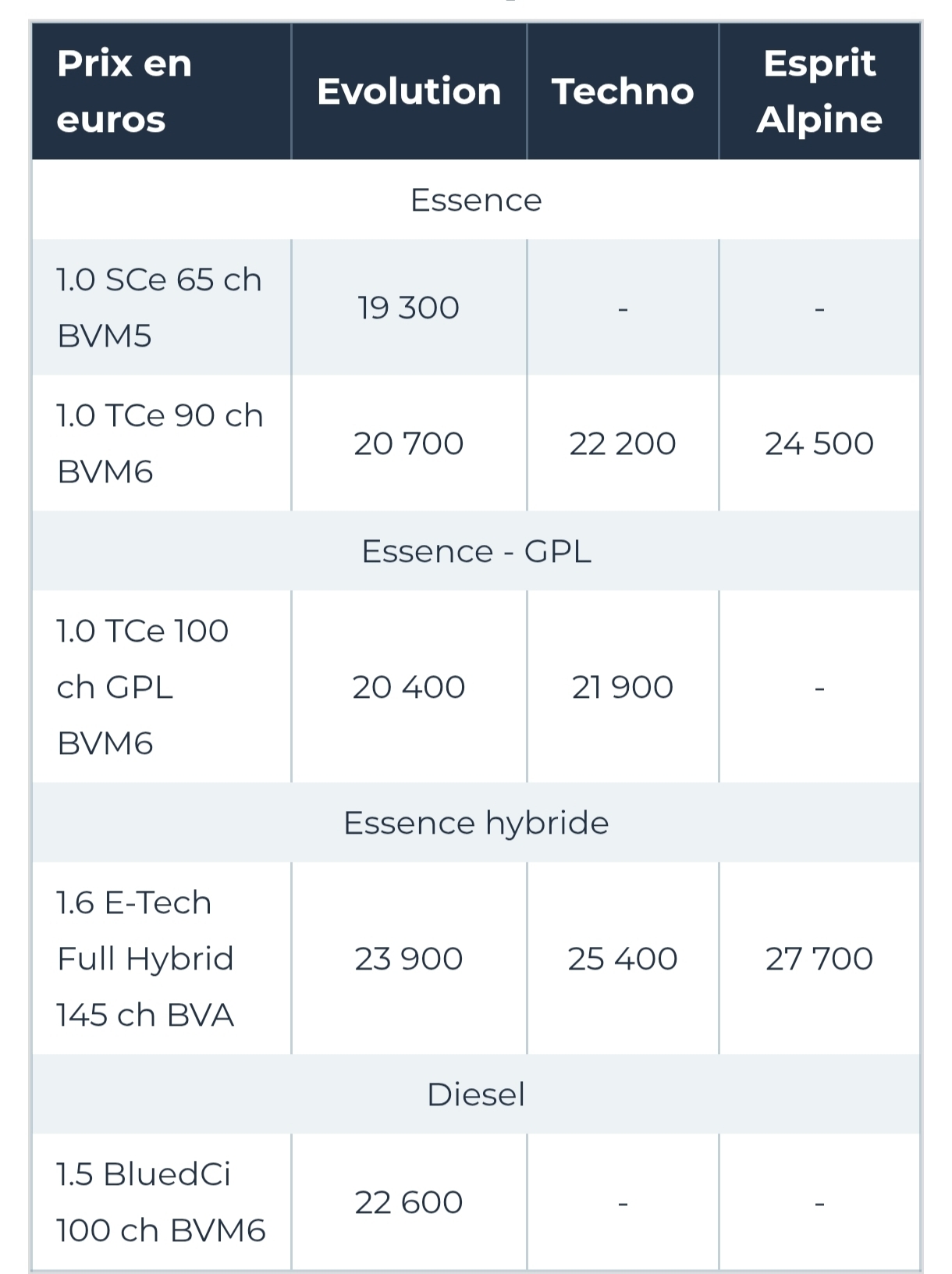 | Prix en euros | Evolution | Techno | Esprit Alpine |
|---|---|---|---|
| Essence | | | |
| 1.0 SCe 65 ch BVM5 | 19 300 | - | - |
| 1.0 TCe 90 ch BVM6 | 20 700 | 22 200 | 24 500 |
| Essence - GPL | | | |
| 1.0 TCe 100 ch GPL BVM6 | 20 400 | 21 900 | - |
| Essence hybride | | | |
| 1.6 E-Tech Full Hybrid 145 ch BVA | 23 900 | 25 400 | 27 700 |
| Diesel | | | |
| 1.5 BluedCi 100 ch BVM6 | 22 600 | - | - |